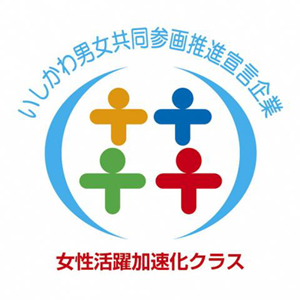 いしかわ男女共同参画推進宣言企業

女性活躍加速化クラス